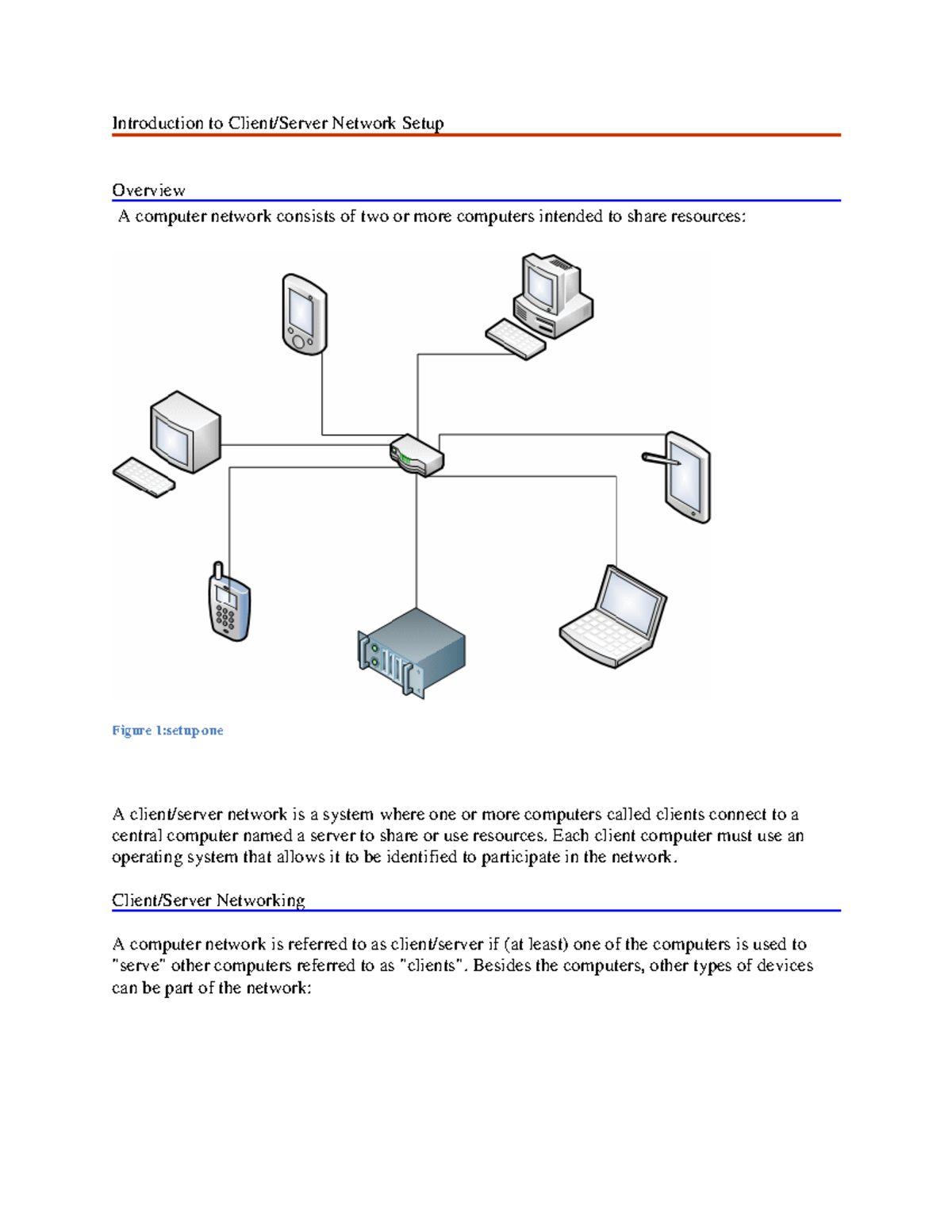 Introduction to Client/Server Network Setup

Overview

A computer network consists of two or more computers intended to share resources:

Figure 1:setup one

A client/server network is a system where one or more computers called clients connect to a central computer named a server to share or use resources. Each client computer must use an operating system that allows it to be identified to participate in the network.

Client/Server Networking

A computer network is referred to as client/server if (at least) one of the computers is used to "serve" other computers referred to as "clients". Besides the computers, other types of devices can be part of the network: